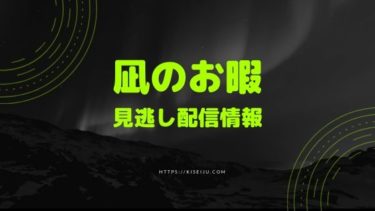 凪のお暇

見逃し配信情報

HTTPS://KISEIJU.COM